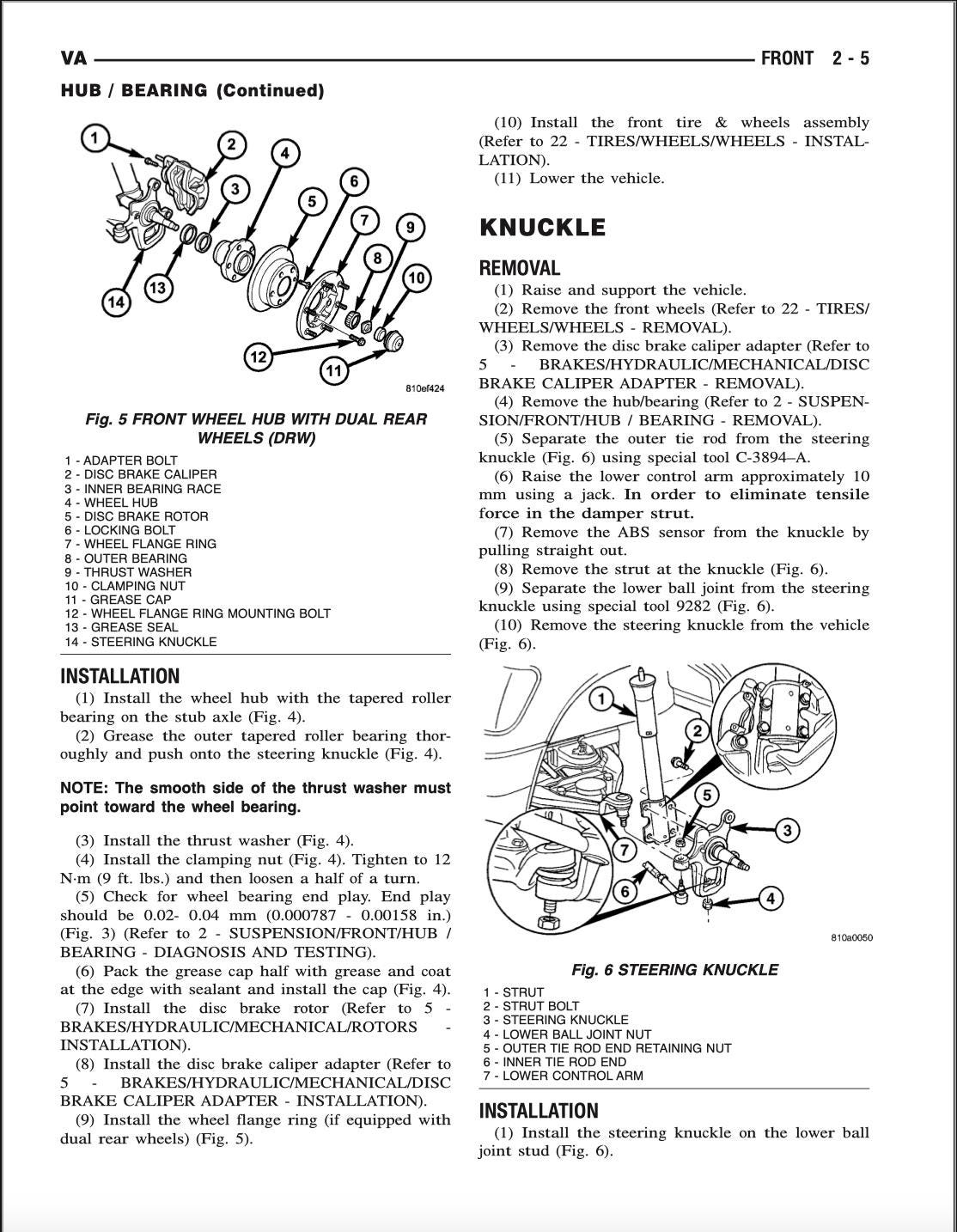 VA FRONT 2 - 5

HUB / BEARING (Continued)

1 2 3 4 5 6 7 8 9 10 11 12 13 14

810ef424

Fig. 5 FRONT WHEEL HUB WITH DUAL REAR WHEELS (DRW)

1 - ADAPTER BOLT
2 - DISC BRAKE CALIPER
3 - INNER BEARING RACE
4 - WHEEL HUB
5 - DISC BRAKE ROTOR
6 - LOCKING BOLT
7 - WHEEL FLANGE RING
8 - OUTER BEARING
9 - THRUST WASHER
10 - CLAMPING NUT
11 - GREASE CAP
12 - WHEEL FLANGE RING MOUNTING BOLT
13 - GREASE SEAL
14 - STEERING KNUCKLE

INSTALLATION

(1) Install the wheel hub with the tapered roller bearing on the stub axle (Fig. 4).
(2) Grease the outer tapered roller bearing thoroughly and push onto the steering knuckle (Fig. 4).

NOTE: The smooth side of the thrust washer must point toward the wheel bearing.

(3) Install the thrust washer (Fig. 4).
(4) Install the clamping nut (Fig. 4). Tighten to 12 N·m (9 ft. lbs.) and then loosen a half of a turn.
(5) Check for wheel bearing end play. End play should be 0.02- 0.04 mm (0.000787 - 0.00158 in.) (Fig. 3) (Refer to 2 - SUSPENSION/FRONT/HUB / BEARING - DIAGNOSIS AND TESTING).
(6) Pack the grease cap half with grease and coat at the edge with sealant and install the cap (Fig. 4).
(7) Install the disc brake rotor (Refer to 5 - BRAKES/HYDRAULIC/MECHANICAL/ROTORS - INSTALLATION).
(8) Install the disc brake caliper adapter (Refer to 5 - BRAKES/HYDRAULIC/MECHANICAL/DISC BRAKE CALIPER ADAPTER - INSTALLATION).
(9) Install the wheel flange ring (if equipped with dual rear wheels) (Fig. 5).

(10) Install the front tire & wheels assembly (Refer to 22 - TIRES/WHEELS/WHEELS - INSTALLATION).
(11) Lower the vehicle.

KNUCKLE

REMOVAL

(1) Raise and support the vehicle.
(2) Remove the front wheels (Refer to 22 - TIRES/WHEELS/WHEELS - REMOVAL).
(3) Remove the disc brake caliper adapter (Refer to 5 - BRAKES/HYDRAULIC/MECHANICAL/DISC BRAKE CALIPER ADAPTER - REMOVAL).
(4) Remove the hub/bearing (Refer to 2 - SUSPENSION/FRONT/HUB / BEARING - REMOVAL).
(5) Separate the outer tie rod from the steering knuckle (Fig. 6) using special tool C-3894–A.
(6) Raise the lower control arm approximately 10 mm using a jack. In order to eliminate tensile force in the damper strut.
(7) Remove the ABS sensor from the knuckle by pulling straight out.
(8) Remove the strut at the knuckle (Fig. 6).
(9) Separate the lower ball joint from the steering knuckle using special tool 9282 (Fig. 6).
(10) Remove the steering knuckle from the vehicle (Fig. 6).

1 2 3 4 5 6 7

810a0050

Fig. 6 STEERING KNUCKLE

1 - STRUT
2 - STRUT BOLT
3 - STEERING KNUCKLE
4 - LOWER BALL JOINT NUT
5 - OUTER TIE ROD END RETAINING NUT
6 - INNER TIE ROD END
7 - LOWER CONTROL ARM

INSTALLATION

(1) Install the steering knuckle on the lower ball joint stud (Fig. 6).